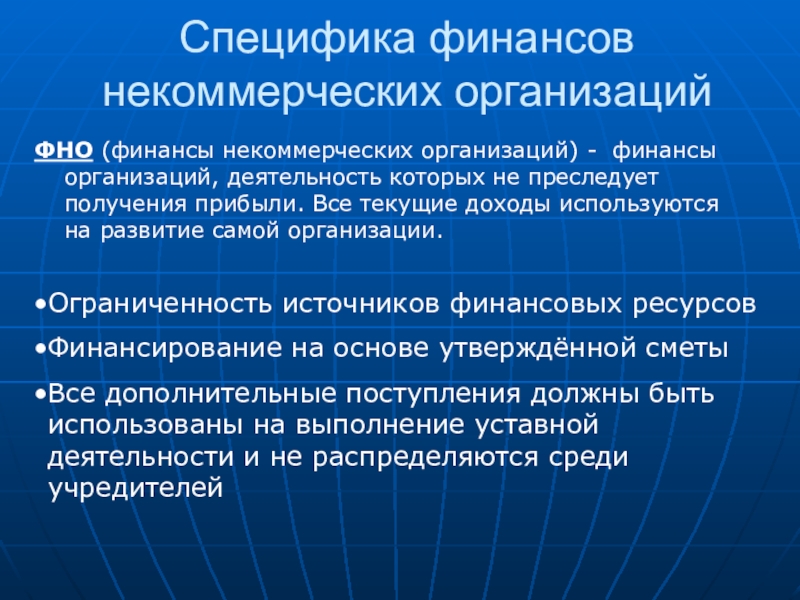 Специфика финансов некоммерческих организаций

ФНО (финансы некоммерческих организаций) - финансы организаций, деятельность которых не преследует получения прибыли. Все текущие доходы используются на развитие самой организации.

•Ограниченность источников финансовых ресурсов

•Финансирование на основе утверждённой сметы

•Все дополнительные поступления должны быть использованы на выполнение уставной деятельности и не распределяются среди учредителей